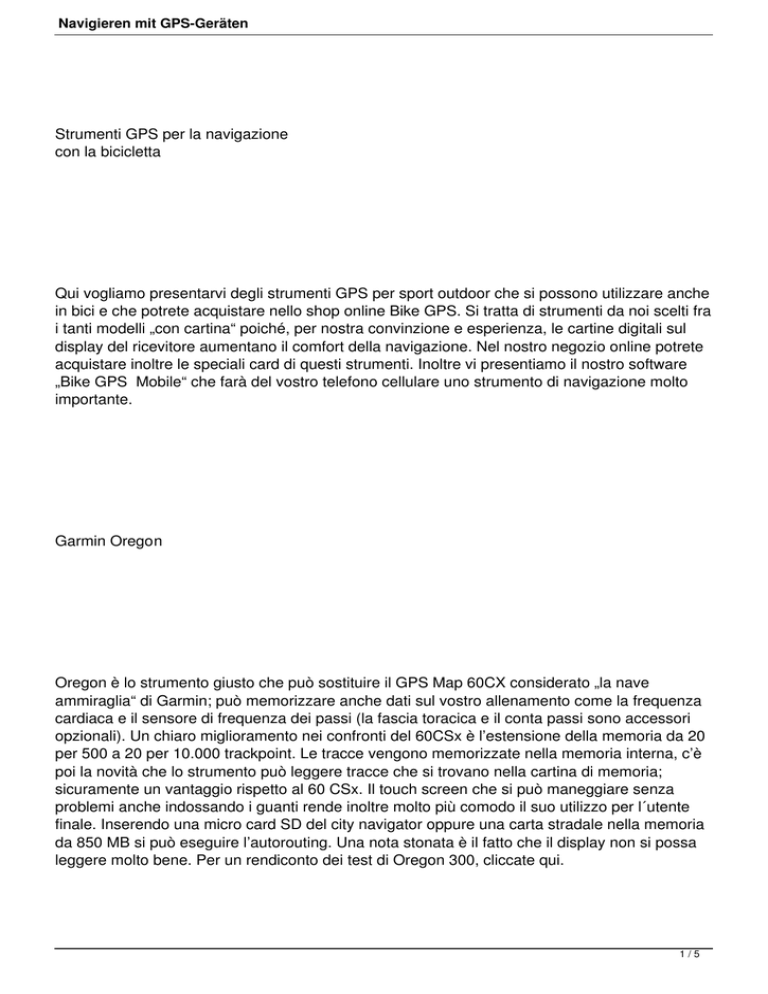 Navigieren mit GPS-Geräten

Strumenti GPS per la navigazione
con la bicicletta

Qui vogliamo presentarvi degli strumenti GPS per sport outdoor che si possono utilizzare anche in bici e che potrete acquistare nello shop online Bike GPS. Si tratta di strumenti da noi scelti fra i tanti modelli „con cartina“ poiché, per nostra convinzione e esperienza, le cartine digitali sul display del ricevitore aumentano il comfort della navigazione. Nel nostro negozio online potrete acquistare inoltre le speciali card di questi strumenti. Inoltre vi presentiamo il nostro software „Bike GPS  Mobile“ che farà del vostro telefono cellulare uno strumento di navigazione molto importante.

Garmin Oregon

Oregon è lo strumento giusto che può sostituire il GPS Map 60CX considerato „la nave ammiraglia“ di Garmin; può memorizzare anche dati sul vostro allenamento come la frequenza cardiaca e il sensore di frequenza dei passi (la fascia toracica e il conta passi sono accessori opzionali). Un chiaro miglioramento nei confronti del 60CSx è l’estensione della memoria da 20 per 500 a 20 per 10.000 trackpoint. Le tracce vengono memorizzate nella memoria interna, c’è poi la novità che lo strumento può leggere tracce che si trovano nella cartina di memoria; sicuramente un vantaggio rispetto al 60 CSx. Il touch screen che si può maneggiare senza problemi anche indossando i guanti rende inoltre molto più comodo il suo utilizzo per l´utente finale. Inserendo una micro card SD del city navigator oppure una carta stradale nella memoria da 850 MB si può eseguire l’autorouting. Una nota stonata è il fatto che il display non si possa leggere molto bene. Per un rendiconto dei test di Oregon 300, cliccate qui.

1 / 5